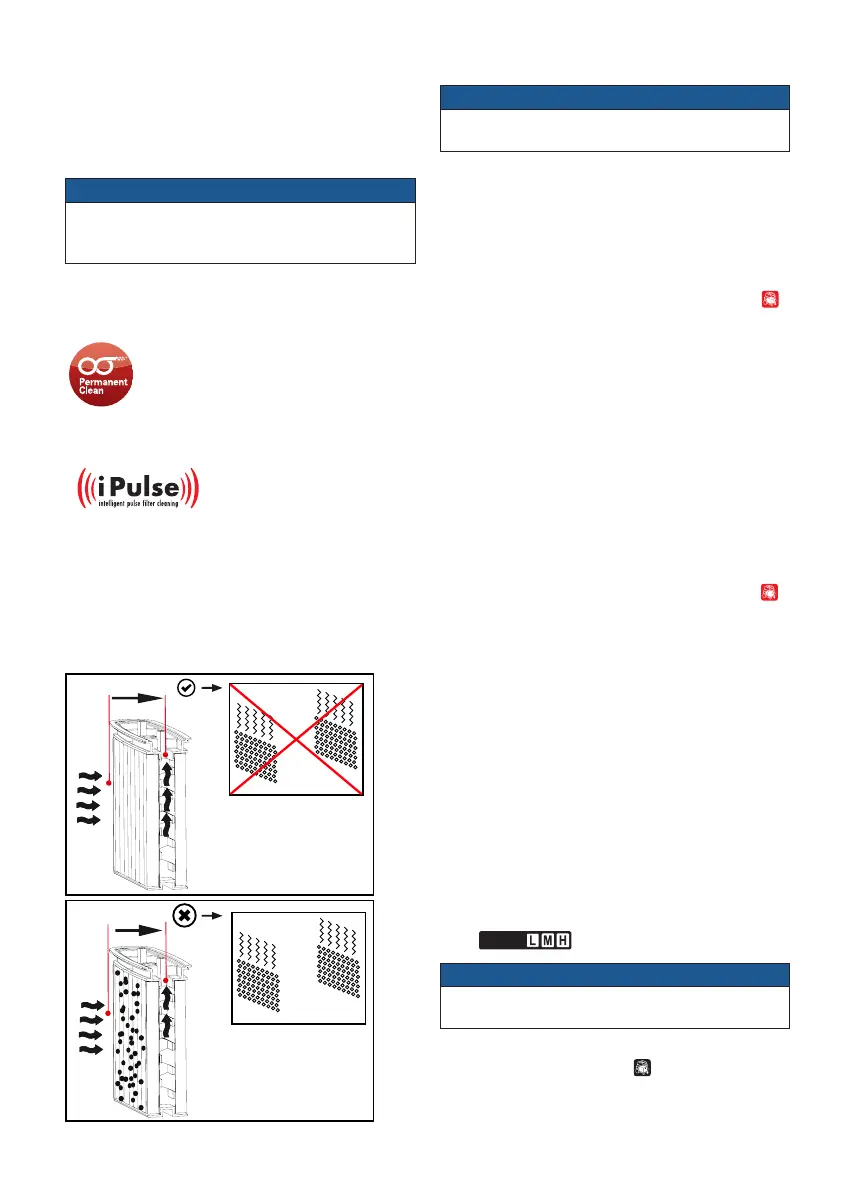 Permanent Clean

iPulse
intelligent pulse filter cleaning

L M H